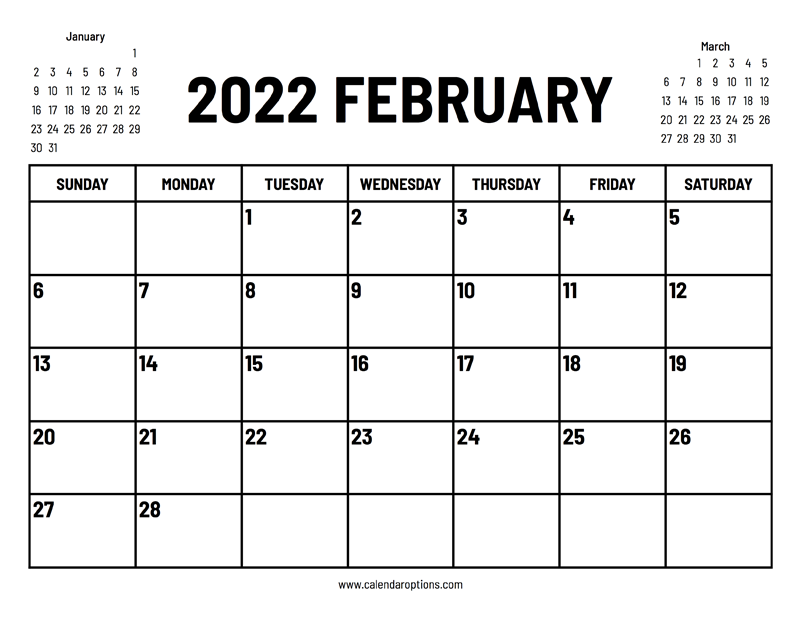 January

| | | | | | | |
|---|---|---|---|---|---|---|
| | | | | | | 1 |
| 2 | 3 | 4 | 5 | 6 | 7 | 8 |
| 9 | 10 | 11 | 12 | 13 | 14 | 15 |
| 16 | 17 | 18 | 19 | 20 | 21 | 22 |
| 23 | 24 | 25 | 26 | 27 | 28 | 29 |
| 30 | 31 | | | | | |

2022 FEBRUARY

March

| | | | | | | |
|---|---|---|---|---|---|---|
| | | 1 | 2 | 3 | 4 | 5 |
| 6 | 7 | 8 | 9 | 10 | 11 | 12 |
| 13 | 14 | 15 | 16 | 17 | 18 | 19 |
| 20 | 21 | 22 | 23 | 24 | 25 | 26 |
| 27 | 28 | 29 | 30 | 31 | | |

| SUNDAY | MONDAY | TUESDAY | WEDNESDAY | THURSDAY | FRIDAY | SATURDAY |
|---|---|---|---|---|---|---|
| | | 1 | 2 | 3 | 4 | 5 |
| 6 | 7 | 8 | 9 | 10 | 11 | 12 |
| 13 | 14 | 15 | 16 | 17 | 18 | 19 |
| 20 | 21 | 22 | 23 | 24 | 25 | 26 |
| 27 | 28 | | | | | |

www.calendaroptions.com